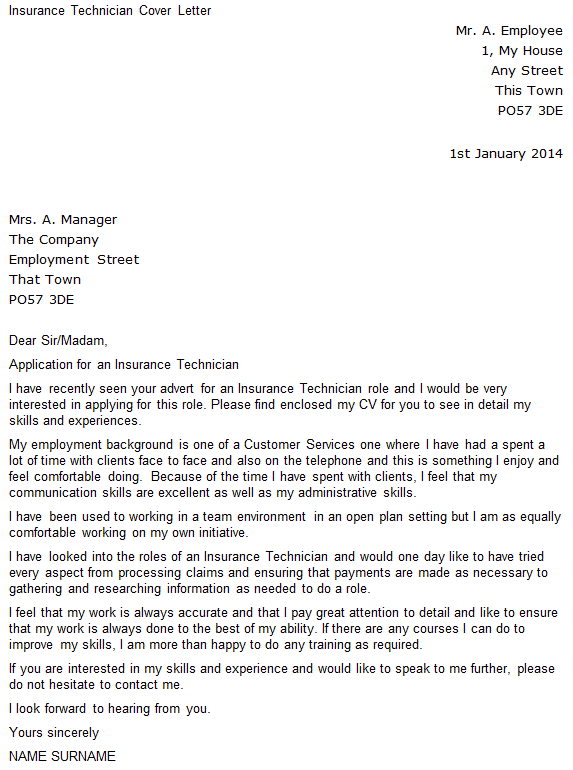 Insurance Technician Cover Letter

Mr. A. Employee
1, My House
Any Street
This Town
PO57 3DE

1st January 2014

Mrs. A. Manager
The Company
Employment Street
That Town
PO57 3DE

Dear Sir/Madam,

Application for an Insurance Technician

I have recently seen your advert for an Insurance Technician role and I would be very interested in applying for this role. Please find enclosed my CV for you to see in detail my skills and experiences.

My employment background is one of a Customer Services one where I have had a spent a lot of time with clients face to face and also on the telephone and this is something I enjoy and feel comfortable doing. Because of the time I have spent with clients, I feel that my communication skills are excellent as well as my administrative skills.

I have been used to working in a team environment in an open plan setting but I am as equally comfortable working on my own initiative.

I have looked into the roles of an Insurance Technician and would one day like to have tried every aspect from processing claims and ensuring that payments are made as necessary to gathering and researching information as needed to do a role.

I feel that my work is always accurate and that I pay great attention to detail and like to ensure that my work is always done to the best of my ability. If there are any courses I can do to improve my skills, I am more than happy to do any training as required.

If you are interested in my skills and experience and would like to speak to me further, please do not hesitate to contact me.

I look forward to hearing from you.

Yours sincerely

NAME SURNAME